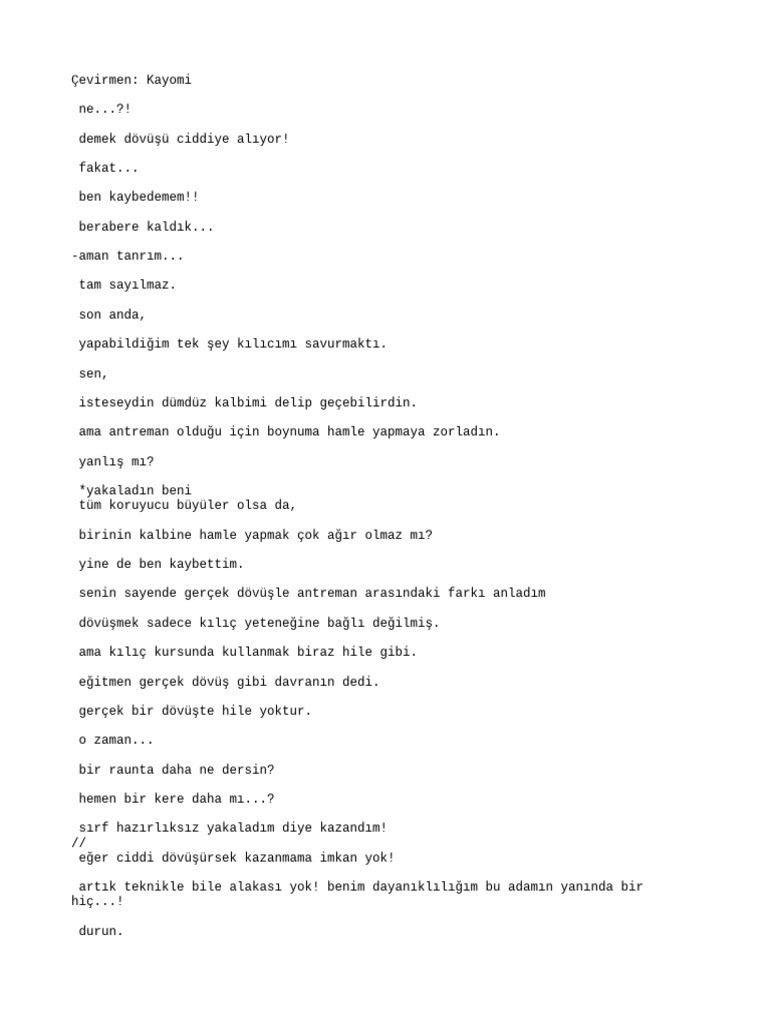 Çevirmen: Kayomi

ne...?!

demek dövüşü ciddiye alıyor!

fakat...

ben kaybedemem!!

berabere kaldık...

-aman tanrım...

tam sayılmaz.

son anda,

yapabildiğim tek şey kılıcımı savurmaktı.

sen,

isteseydin dümdüz kalbimi delip geçebilirdin.

ama antreman olduğu için boynuma hamle yapmaya zorladın.

yanlış mı?

*yakaladın beni
tüm koruyucu büyüler olsa da,

birinin kalbine hamle yapmak çok ağır olmaz mı?

yine de ben kaybettim.

senin sayende gerçek dövüşle antreman arasındaki farkı anladım

dövüşmek sadece kılıç yeteneğine bağlı değilmiş.

ama kılıç kursunda kullanmak biraz hile gibi.

eğitmen gerçek dövüş gibi davranın dedi.

gerçek bir dövüşte hile yoktur.

o zaman...

bir raunta daha ne dersin?

hemen bir kere daha mı...?

sırf hazırlıksız yakaladım diye kazandım!
//
eğer ciddi dövüşürsek kazanmama imkan yok!

artık teknikle bile alakası yok! benim dayanıklılığım bu adamın yanında bir hiç...!

durun.